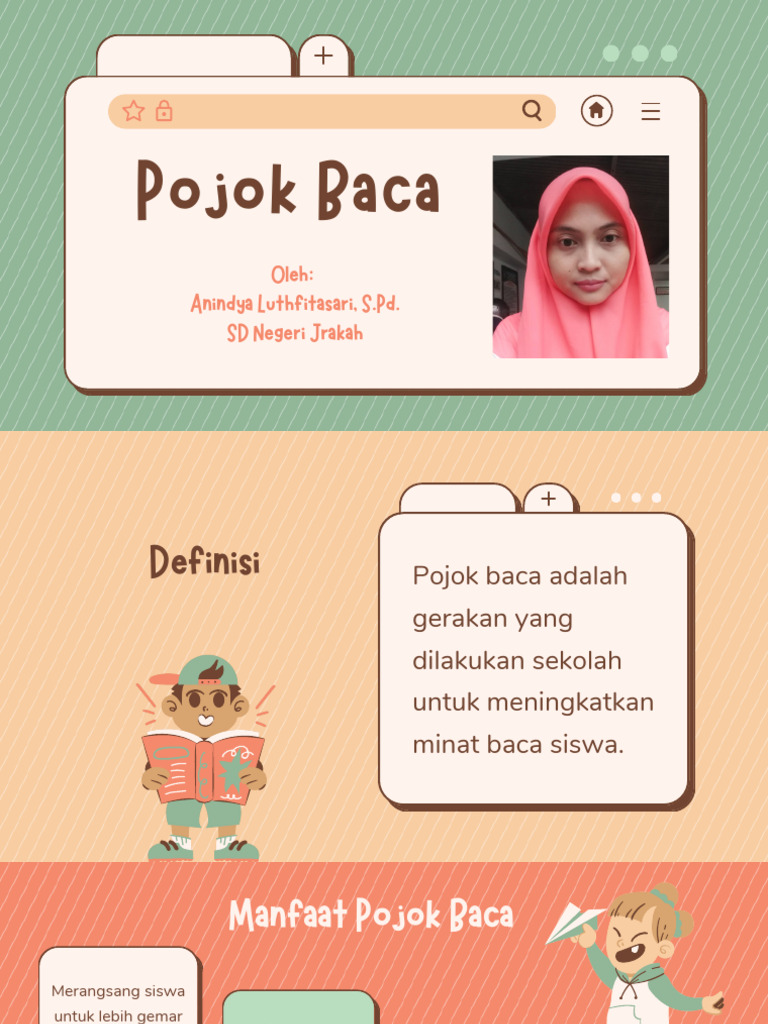 Pojok Baca

Oleh:
Anindya Luthfitasari, S.Pd.
SD Negeri Jrakah

Definisi

Pojok baca adalah gerakan yang dilakukan sekolah untuk meningkatkan minat baca siswa.

Manfaat Pojok Baca

Merangsang siswa untuk lebih gemar